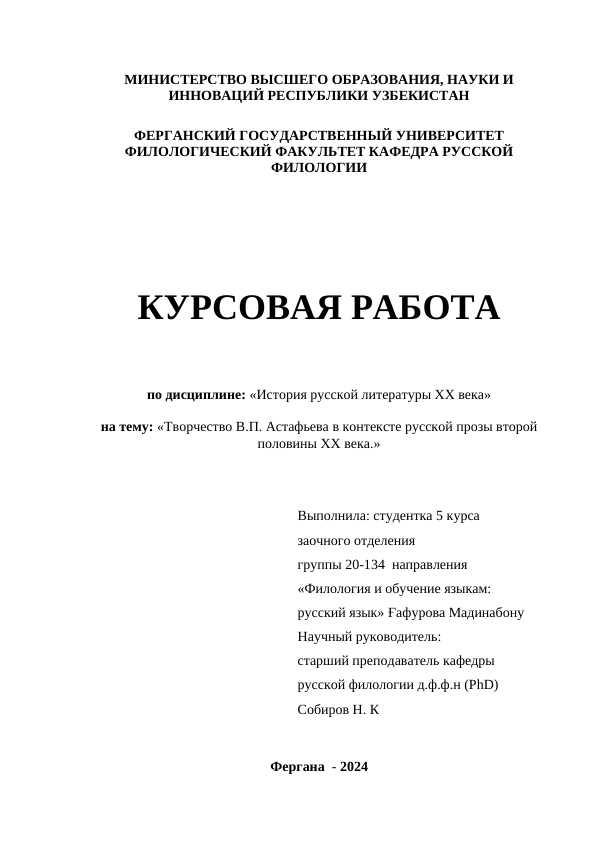 МИНИСТЕРСТВО ВЫСШЕГО ОБРАЗОВАНИЯ, НАУКИ И ИННОВАЦИЙ РЕСПУБЛИКИ УЗБЕКИСТАН

ФЕРГАНСКИЙ ГОСУДАРСТВЕННЫЙ УНИВЕРСИТЕТ ФИЛОЛОГИЧЕСКИЙ ФАКУЛЬТЕТ КАФЕДРА РУССКОЙ ФИЛОЛОГИИ

КУРСОВАЯ РАБОТА

по дисциплине: «История русской литературы XX века»

на тему: «Творчество В.П. Астафьева в контексте русской прозы второй половины XX века.»

Выполнила: студентка 5 курса
заочного отделения
группы 20-134 направления
«Филология и обучение языкам:
русский язык» Ғафурова Мадинабону
Научный руководитель:
старший преподаватель кафедры
русской филологии д.ф.ф.н (PhD)
Собиров Н. К

Фергана - 2024